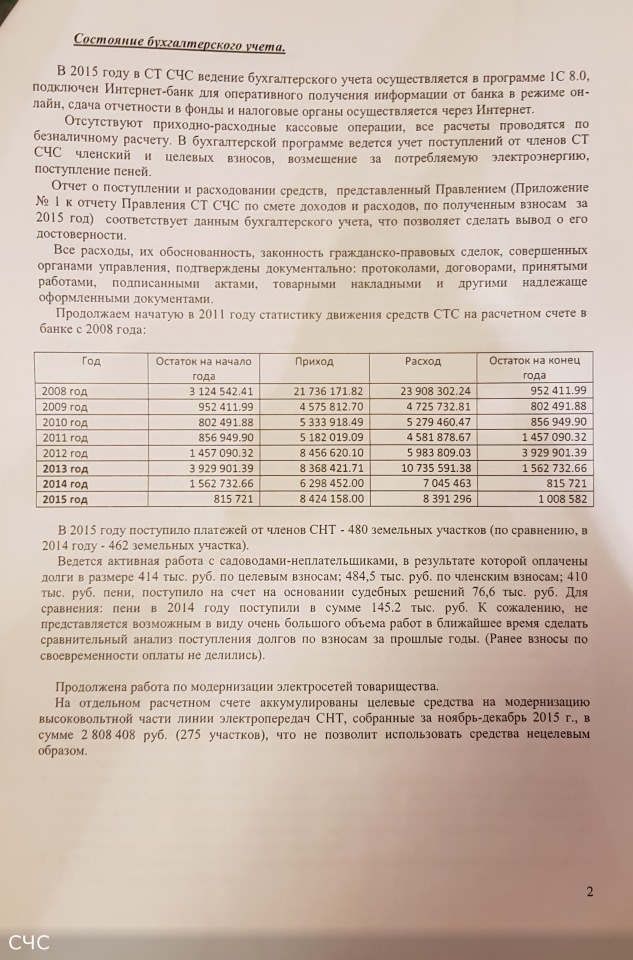 Состояние бухгалтерского учета.

В 2015 году в СТ СЧС ведение бухгалтерского учета осуществляется в программе 1С 8.0, подключен Интернет-банк для оперативного получения информации от банка в режиме онлайн, сдача отчетности в фонды и налоговые органы осуществляется через Интернет.

Отсутствуют приходно-расходные кассовые операции, все расчеты проводятся по безналичному расчету. В бухгалтерской программе ведется учет поступлений от членов СТ СЧС членский и целевых взносов, возмещение за потребляемую электроэнергию, поступление пеней.

Отчет о поступлении и расходовании средств, представленный Правлением (Приложение № 1 к отчету Правления СТ СЧС по смете доходов и расходов, по полученным взносам за 2015 год) соответствует данным бухгалтерского учета, что позволяет сделать вывод о его достоверности.

Все расходы, их обоснованность, законность гражданско-правовых сделок, совершенных органами управления, подтверждены документально: протоколами, договорами, принятыми работами, подписанными актами, товарными накладными и другими надлежаще оформленными документами.

Продолжаем начатую в 2011 году статистику движения средств СТС на расчетном счете в банке с 2008 года:

| Год | Остаток на начало года | Приход | Расход | Остаток на конец года |
|---|---|---|---|---|
| 2008 год | 3 124 542.41 | 21 736 171.82 | 23 908 302.24 | 952 411.99 |
| 2009 год | 952 411.99 | 4 575 812.70 | 4 725 732.81 | 802 491.88 |
| 2010 год | 802 491.88 | 5 333 918.49 | 5 279 460.47 | 856 949.90 |
| 2011 год | 856 949.90 | 5 182 019.09 | 4 581 878.67 | 1 457 090.32 |
| 2012 год | 1 457 090.32 | 8 456 620.10 | 5 983 809.03 | 3 929 901.39 |
| 2013 год | 3 929 901.39 | 8 368 421.71 | 10 735 591.38 | 1 562 732.66 |
| 2014 год | 1 562 732.66 | 6 298 452.00 | 7 045 463 | 815 721 |
| 2015 год | 815 721 | 8 424 158.00 | 8 391 296 | 1 008 582 |

В 2015 году поступило платежей от членов СНТ - 480 земельных участков (по сравнению, в 2014 году - 462 земельных участка).

Ведется активная работа с садоводами-неплательщиками, в результате которой оплачены долги в размере 414 тыс. руб. по целевым взносам; 484,5 тыс. руб. по членским взносам; 410 тыс. руб. пени, поступило на счет на основании судебных решений 76,6 тыс. руб. Для сравнения: пени в 2014 году поступили в сумме 145.2 тыс. руб. К сожалению, не представляется возможным в виду очень большого объема работ в ближайшее время сделать сравнительный анализ поступления долгов по взносам за прошлые годы. (Ранее взносы по своевременности оплаты не делились).

Продолжена работа по модернизации электросетей товарищества.

На отдельном расчетном счете аккумулированы целевые средства на модернизацию высоковольтной части линии электропередач СНТ, собранные за ноябрь-декабрь 2015 г., в сумме 2 808 408 руб. (275 участков), что не позволит использовать средства нецелевым образом.

2

СЧС